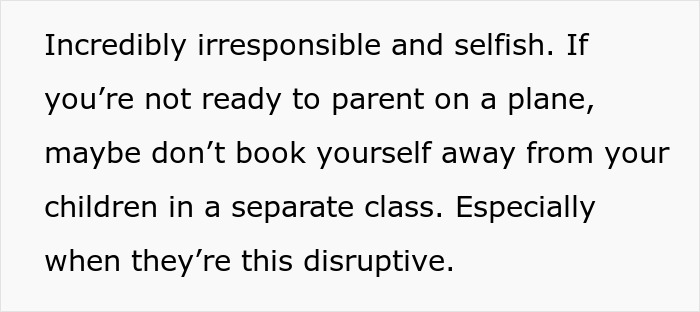 Incredibly irresponsible and selfish. If you’re not ready to parent on a plane, maybe don’t book yourself away from your children in a separate class. Especially when they’re this disruptive.